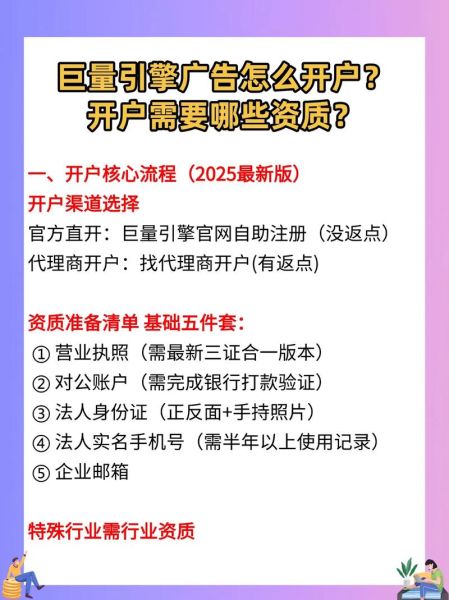 巨量引擎广告怎么开户？
开户需要哪些资质？

一、开户核心流程（2025最新版）
开户渠道选择
官方直开：巨量引擎官网自助注册（没返点）
代理商开户：找代理商开户(有返点)

资质准备清单 基础五件套：
① 营业执照（需最新三证合一版本）
② 对公账户（需完成银行打款验证）
③ 法人身份证（正反面+手持照片）
④ 法人实名手机号（需半年以上使用记录）
⑤ 企业邮箱

特殊行业需行业资质